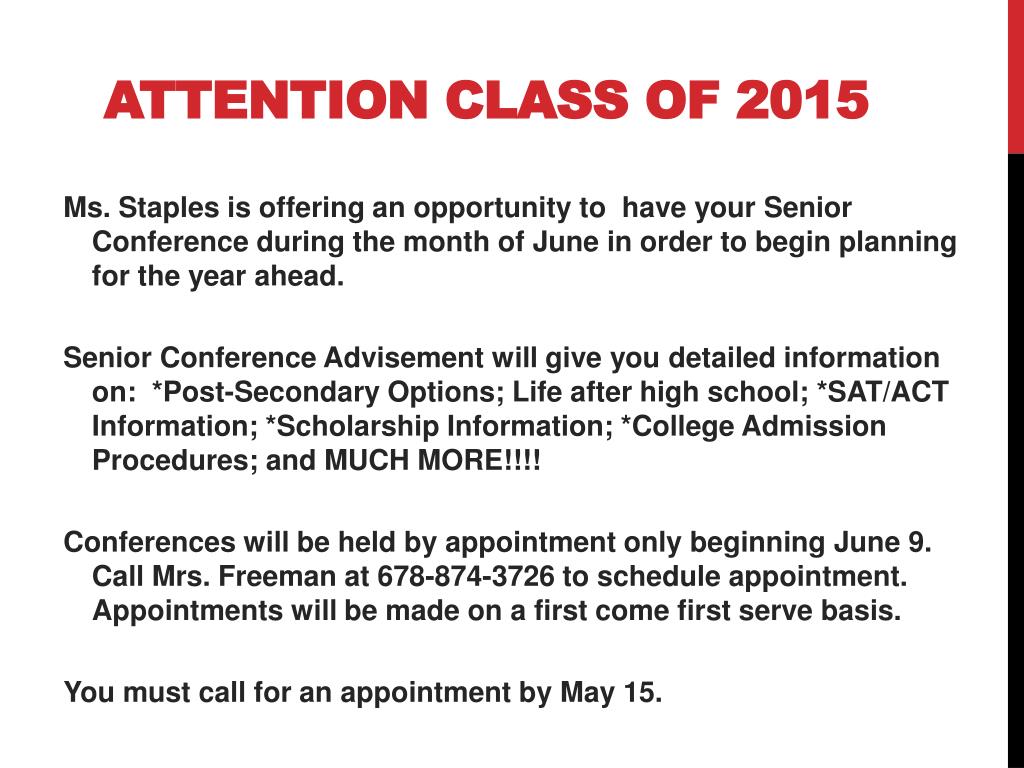 ATTENTION CLASS OF 2015

Ms. Staples is offering an opportunity to have your Senior Conference during the month of June in order to begin planning for the year ahead.

Senior Conference Advisement will give you detailed information on: *Post-Secondary Options; Life after high school; *SAT/ACT Information; *Scholarship Information; *College Admission Procedures; and MUCH MORE!!!!

Conferences will be held by appointment only beginning June 9. Call Mrs. Freeman at 678-874-3726 to schedule appointment. Appointments will be made on a first come first serve basis.

You must call for an appointment by May 15.